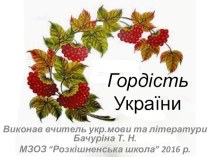 Гордість України

Виконав вчитель укр.мови та літератури Бачуріна Т. Н.
МЗОЗ "Розкішненська школа" 2016 р.